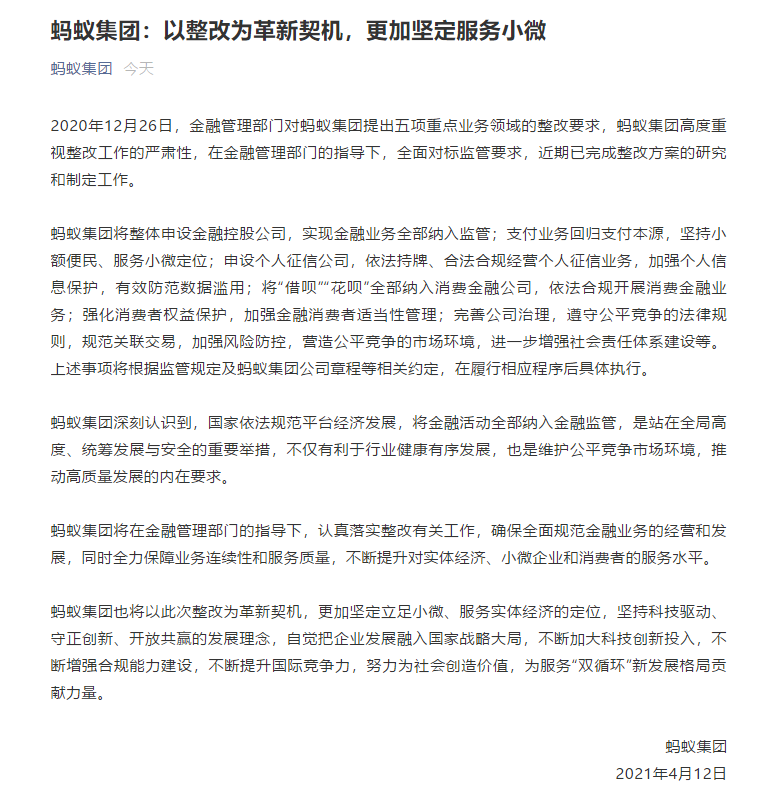 蚂蚁集团：以整改为革新契机，更加坚定服务小微

蚂蚁集团 今天

2020年12月26日，金融管理部门对蚂蚁集团提出五项重点业务领域的整改要求，蚂蚁集团高度重视整改工作的严肃性，在金融管理部门的指导下，全面对标监管要求，近期已完成整改方案的研究和制定工作。

蚂蚁集团将整体申设金融控股公司，实现金融业务全部纳入监管；支付业务回归支付本源，坚持小额便民、服务小微定位；申设个人征信公司，依法持牌、合法合规经营个人征信业务，加强个人信息保护，有效防范数据滥用；将“借呗”“花呗”全部纳入消费金融公司，依法合规开展消费金融业务；强化消费者权益保护，加强金融消费者适当性管理；完善公司治理，遵守公平竞争的法律规则，规范关联交易，加强风险防控，营造公平竞争的市场环境，进一步增强社会责任体系建设等。上述事项将根据监管规定及蚂蚁集团公司章程等相关约定，在履行相应程序后具体执行。

蚂蚁集团深刻认识到，国家依法规范平台经济发展，将金融活动全部纳入金融监管，是站在全局高度、统筹发展与安全的重要举措，不仅有利于行业健康有序发展，也是维护公平竞争市场环境，推动高质量发展的内在要求。

蚂蚁集团将在金融管理部门的指导下，认真落实整改有关工作，确保全面规范金融业务的经营和发展，同时全力保障业务连续性和服务质量，不断提升对实体经济、小微企业和消费者的服务水平。

蚂蚁集团也将以此次整改为革新契机，更加坚定立足小微、服务实体经济的定位，坚持科技驱动、守正创新、开放共赢的发展理念，自觉把企业发展融入国家战略大局，不断加大科技创新投入，不断增强合规能力建设，不断提升国际竞争力，努力为社会创造价值，为服务“双循环”新发展格局贡献力量。

蚂蚁集团
2021年4月12日